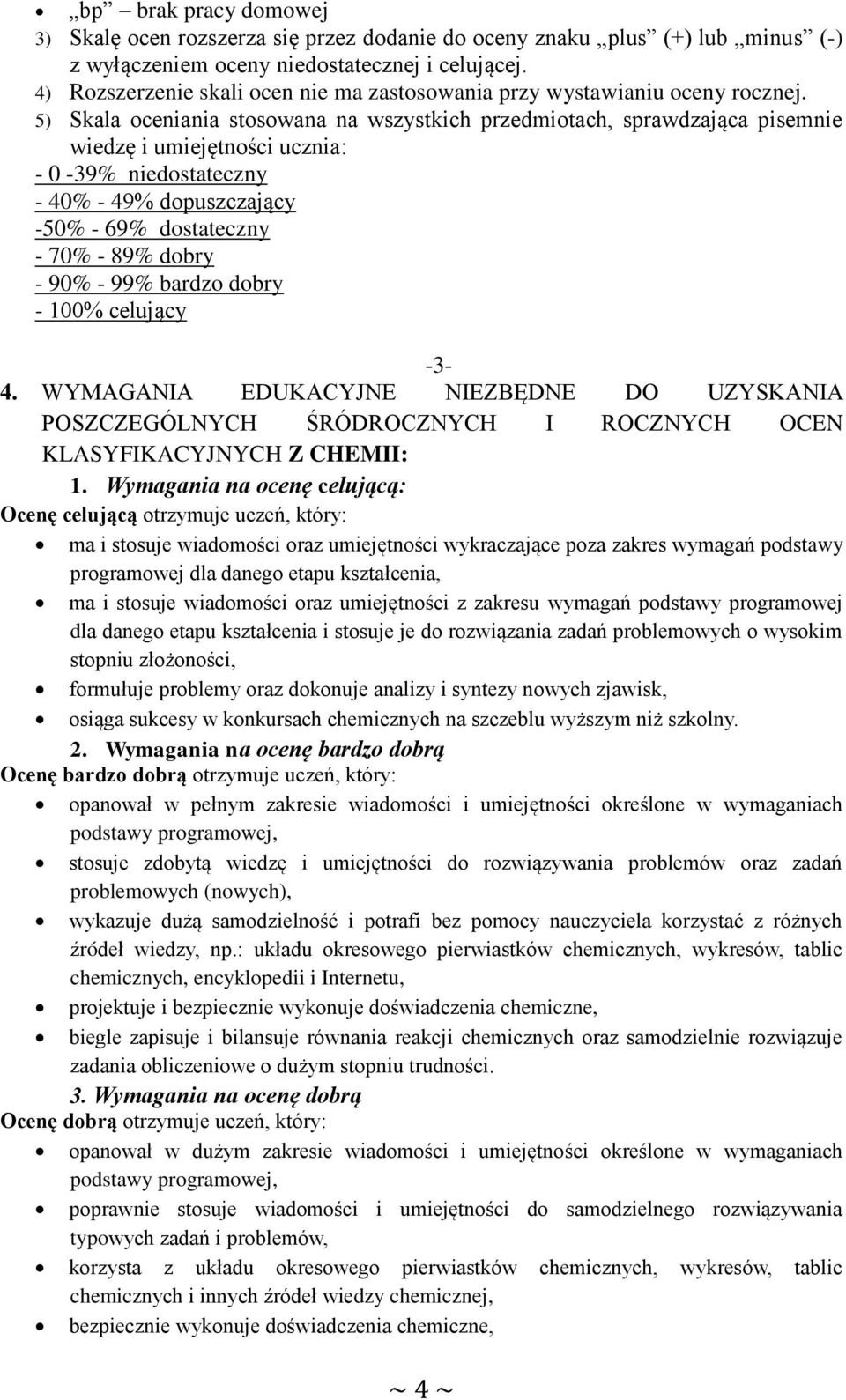 • „bp” – brak pracy domowej
3) Skalę ocen rozszerza się przez dodanie do oceny znaku „plus” (+) lub „minus” (-) z wyłączeniem oceny niedostatecznej i celującej.
4) Rozszerzenie skali ocen nie ma zastosowania przy wystawianiu oceny rocznej.
5) Skala oceniania stosowana na wszystkich przedmiotach, sprawdzająca pisemnie wiedzę i umiejętności ucznia:
- 0 -39% niedostateczny
- 40% - 49% dopuszczający
-50% - 69% dostateczny
- 70% - 89% dobry
- 90% - 99% bardzo dobry
- 100% celujący

-3-
4. WYMAGANIA EDUKACYJNE NIEZBĘDNE DO UZYSKANIA POSZCZEGÓLNYCH ŚRÓDROCZNYCH I ROCZNYCH OCEN KLASYFIKACYJNYCH Z CHEMII:
1. Wymagania na ocenę celującą:
Ocenę celującą otrzymuje uczeń, który:
• ma i stosuje wiadomości oraz umiejętności wykraczające poza zakres wymagań podstawy programowej dla danego etapu kształcenia,
• ma i stosuje wiadomości oraz umiejętności z zakresu wymagań podstawy programowej dla danego etapu kształcenia i stosuje je do rozwiązania zadań problemowych o wysokim stopniu złożoności,
• formułuje problemy oraz dokonuje analizy i syntezy nowych zjawisk,
• osiąga sukcesy w konkursach chemicznych na szczeblu wyższym niż szkolny.
2. Wymagania na ocenę bardzo dobrą
Ocenę bardzo dobrą otrzymuje uczeń, który:
• opanował w pełnym zakresie wiadomości i umiejętności określone w wymaganiach podstawy programowej,
• stosuje zdobytą wiedzę i umiejętności do rozwiązywania problemów oraz zadań problemowych (nowych),
• wykazuje dużą samodzielność i potrafi bez pomocy nauczyciela korzystać z różnych źródeł wiedzy, np.: układu okresowego pierwiastków chemicznych, wykresów, tablic chemicznych, encyklopedii i Internetu,
• projektuje i bezpiecznie wykonuje doświadczenia chemiczne,
• biegle zapisuje i bilansuje równania reakcji chemicznych oraz samodzielnie rozwiązuje zadania obliczeniowe o dużym stopniu trudności.
3. Wymagania na ocenę dobrą
Ocenę dobrą otrzymuje uczeń, który:
• opanował w dużym zakresie wiadomości i umiejętności określone w wymaganiach podstawy programowej,
• poprawnie stosuje wiadomości i umiejętności do samodzielnego rozwiązywania typowych zadań i problemów,
• korzysta z układu okresowego pierwiastków chemicznych, wykresów, tablic chemicznych i innych źródeł wiedzy chemicznej,
• bezpiecznie wykonuje doświadczenia chemiczne,

~ 4 ~